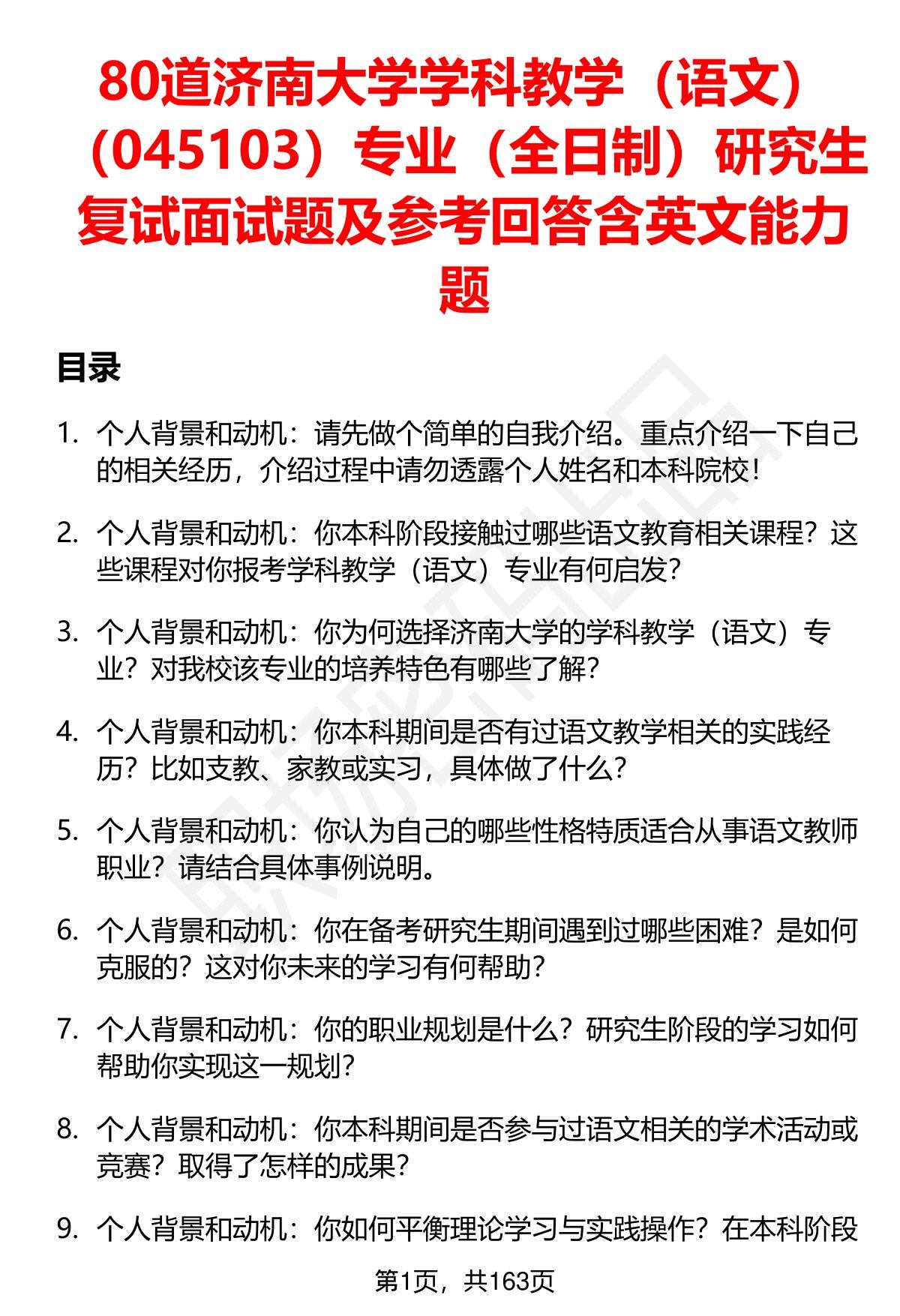 80道济南大学学科教学（语文）（045103）专业（全日制）研究生复试面试题及参考回答含英文能力题

目录

1. 个人背景和动机：请先做个简单的自我介绍。重点介绍一下自己的相关经历，介绍过程中请勿透露个人姓名和本科院校！

2. 个人背景和动机：你本科阶段接触过哪些语文教育相关课程？这些课程对你报考学科教学（语文）专业有何启发？

3. 个人背景和动机：你为何选择济南大学的学科教学（语文）专业？对我校该专业的培养特色有哪些了解？

4. 个人背景和动机：你本科期间是否有过语文教学相关的实践经历？比如支教、家教或实习，具体做了什么？

5. 个人背景和动机：你认为自己的哪些性格特质适合从事语文教师职业？请结合具体事例说明。

6. 个人背景和动机：你在备考研究生期间遇到过哪些困难？是如何克服的？这对你未来的学习有何帮助？

7. 个人背景和动机：你的职业规划是什么？研究生阶段的学习如何帮助你实现这一规划？

8. 个人背景和动机：你本科期间是否参与过语文相关的学术活动或竞赛？取得了怎样的成果？

9. 个人背景和动机：你如何平衡理论学习与实践操作？在本科阶段

第1页，共163页